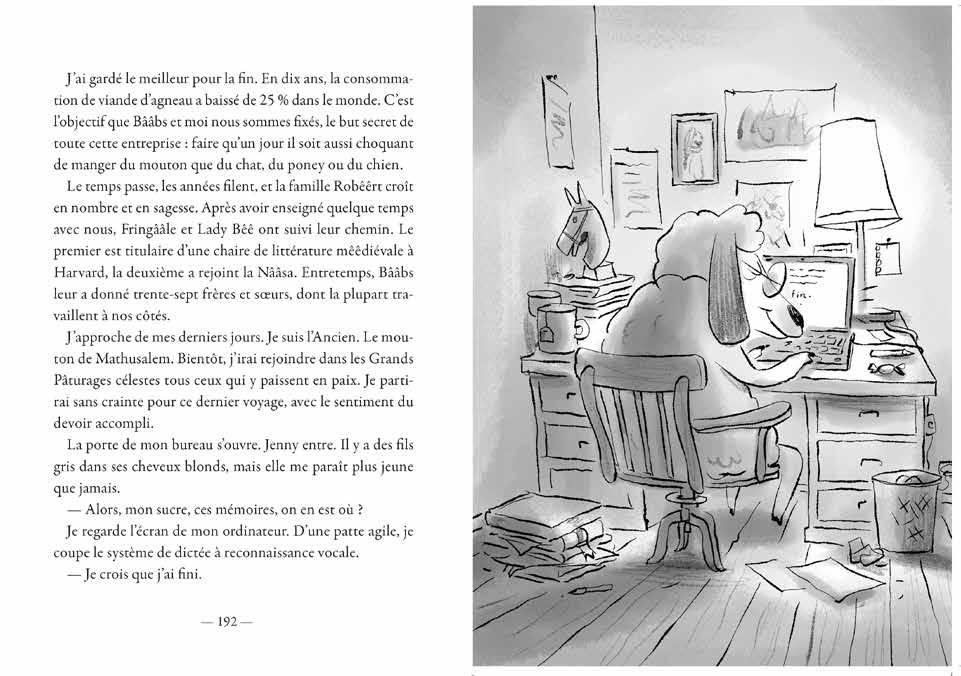 J'ai gardé le meilleur pour la fin. En dix ans, la consommation de viande d'agneau a baissé de 25 % dans le monde. C'est l'objectif que Bââbs et moi nous sommes fixés, le but secret de toute cette entreprise : faire qu'un jour il soit aussi choquant de manger du mouton que du chat, du poney ou du chien.

Le temps passe, les années filent, et la famille Robêêrt croît en nombre et en sagesse. Après avoir enseigné quelque temps avec nous, Fringââle et Lady Bêê ont suivi leur chemin. Le premier est titulaire d'une chaire de littérature mêêdiévale à Harvard, la deuxième a rejoint la Nââsa. Entretemps, Bââbs leur a donné trente-sept frères et sœurs, dont la plupart travaillent à nos côtés.

J'approche de mes derniers jours. Je suis l'Ancien. Le mouton de Mathusalem. Bientôt, j'irai rejoindre dans les Grands Pâturages célestes tous ceux qui y paissent en paix. Je partirai sans crainte pour ce dernier voyage, avec le sentiment du devoir accompli.

La porte de mon bureau s'ouvre. Jenny entre. Il y a des fils gris dans ses cheveux blonds, mais elle me paraît plus jeune que jamais.

— Alors, mon sucre, ces mémoires, on en est où ?

Je regarde l'écran de mon ordinateur. D'une patte agile, je coupe le système de dictée à reconnaissance vocale.

— Je crois que j'ai fini.

— 192 —

fin.